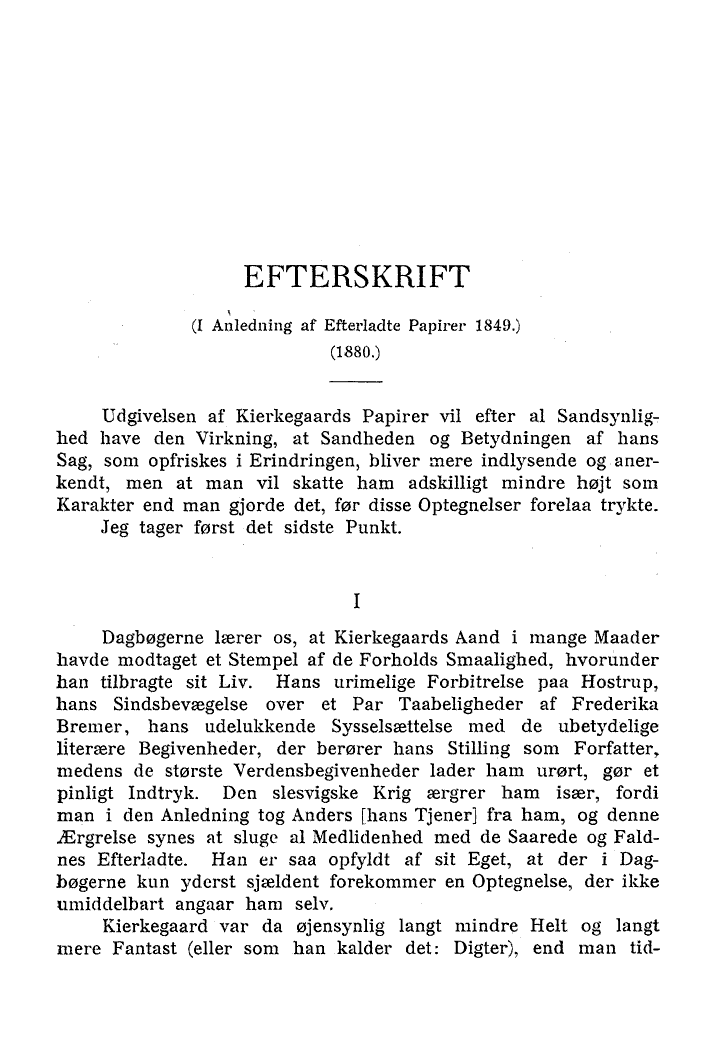 EFTERSKRIFT

(I Anledning af Efterladte Papirer 1849.)
(1880.)

Udgivelsen af Kierkegaards Papirer vil efter al Sandsynlighed have den Virkning, at Sandheden og Betydningen af hans Sag, som opfriskes i Erindringen, bliver mere indlysende og anerkendt, men at man vil skatte ham adskilligt mindre højt som Karakter end man gjorde det, før disse Optegnelser forelaa trykte. Jeg tager først det sidste Punkt.

I

Dagbøgerne lærer os, at Kierkegaards Aand i mange Maader havde modtaget et Stempel af de Forholds Smaalighed, hvorunder han tilbragte sit Liv. Hans urimelige Forbitrelse paa Hostrup, hans Sindsbevægelse over et Par Taabeligheder af Frederika Bremer, hans udelukkende Sysselsættelse med de ubetydelige literære Begivenheder, der berører hans Stilling som Forfatter, medens de største Verdensbegivenheder lader ham urørt, gør et pinligt Indtryk. Den slesvigske Krig ærgrer ham især, fordi man i den Anledning tog Anders [hans Tjener] fra ham, og denne Ærgrelse synes at sluge al Medlidenhed med de Saarede og Faldnes Efterladte. Han er saa opfyldt af sit Eget, at der i Dagbøgerne kun yderst sjældent forekommer en Optegnelse, der ikke umiddelbart angaar ham selv.

Kierkegaard var da øjensynlig langt mindre Helt og langt mere Fantast (eller som han kalder det: Digter), end man tid-